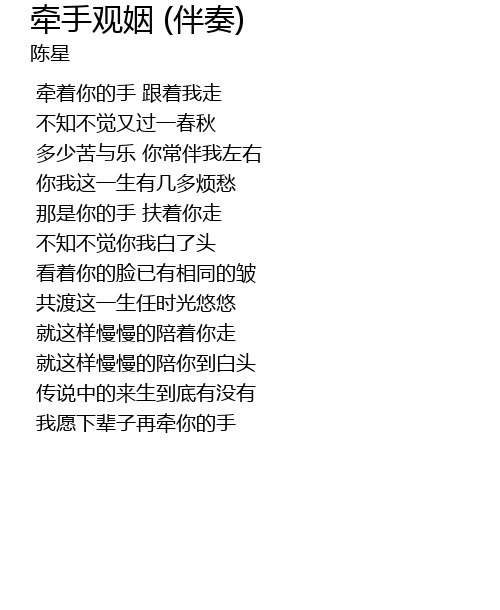 牵手观姻 (伴奏)
陈星

牵着你的手 跟着我走
不知不觉又过一春秋
多少苦与乐 你常伴我左右
你我这一生有几多烦愁
那是你的手 扶着你走
不知不觉你我白了头
看着你的脸已有相同的皱
共渡这一生任时光悠悠
就这样慢慢的陪着你走
就这样慢慢的陪你到白头
传说中的来生到底有没有
我愿下辈子再牵你的手